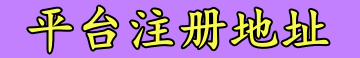 平台注册地址